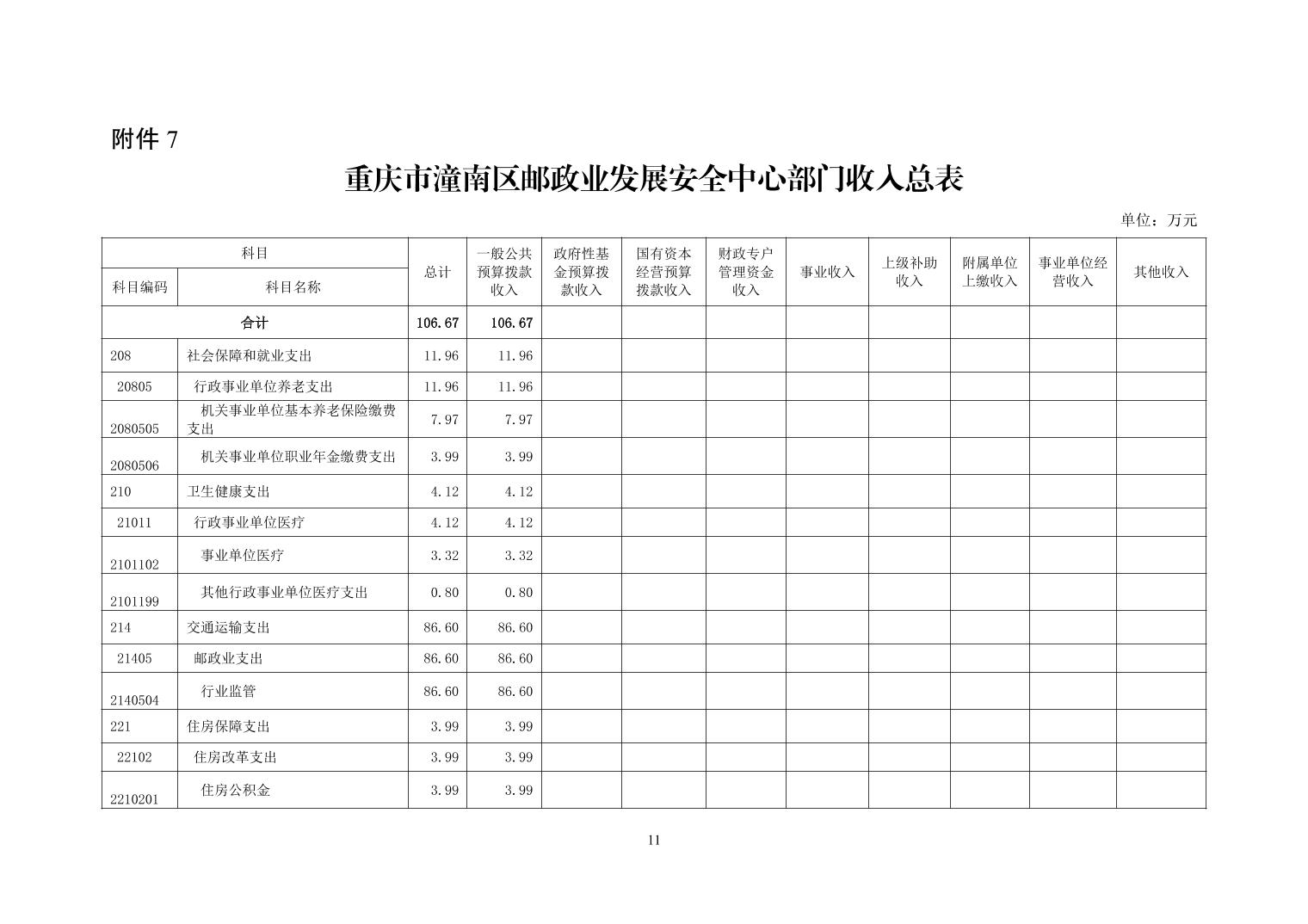 附件 7

重庆市潼南区邮政业发展安全中心部门收入总表

单位：万元

| 科目编码 | 科目名称 | 总计 | 一般公共预算拨款收入 | 政府性基金预算拨款收入 | 国有资本经营预算拨款收入 | 财政专户管理资金收入 | 事业收入 | 上级补助收入 | 附属单位上缴收入 | 事业单位经营收入 | 其他收入 |
|---|---|---|---|---|---|---|---|---|---|---|---|
| 合计 | | 106.67 | 106.67 | | | | | | | | |
| 208 | 社会保障和就业支出 | 11.96 | 11.96 | | | | | | | | |
| 20805 | 行政事业单位养老支出 | 11.96 | 11.96 | | | | | | | | |
| 2080505 | 机关事业单位基本养老保险缴费支出 | 7.97 | 7.97 | | | | | | | | |
| 2080506 | 机关事业单位职业年金缴费支出 | 3.99 | 3.99 | | | | | | | | |
| 210 | 卫生健康支出 | 4.12 | 4.12 | | | | | | | | |
| 21011 | 行政事业单位医疗 | 4.12 | 4.12 | | | | | | | | |
| 2101102 | 事业单位医疗 | 3.32 | 3.32 | | | | | | | | |
| 2101199 | 其他行政事业单位医疗支出 | 0.80 | 0.80 | | | | | | | | |
| 214 | 交通运输支出 | 86.60 | 86.60 | | | | | | | | |
| 21405 | 邮政业支出 | 86.60 | 86.60 | | | | | | | | |
| 2140504 | 行业监管 | 86.60 | 86.60 | | | | | | | | |
| 221 | 住房保障支出 | 3.99 | 3.99 | | | | | | | | |
| 22102 | 住房改革支出 | 3.99 | 3.99 | | | | | | | | |
| 2210201 | 住房公积金 | 3.99 | 3.99 | | | | | | | | |

11